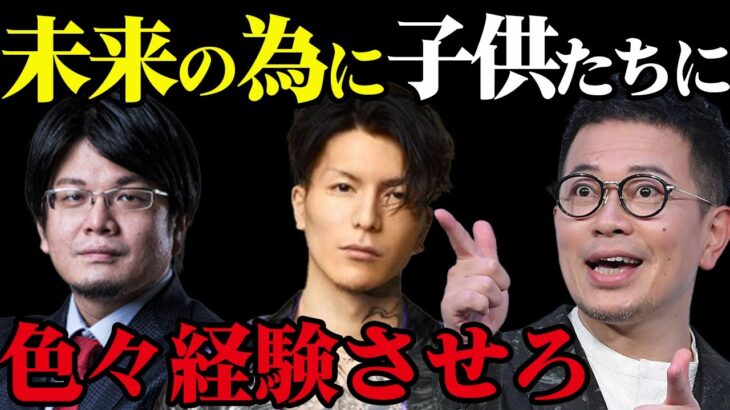 未来の為に子供たちに

色々経験させろ